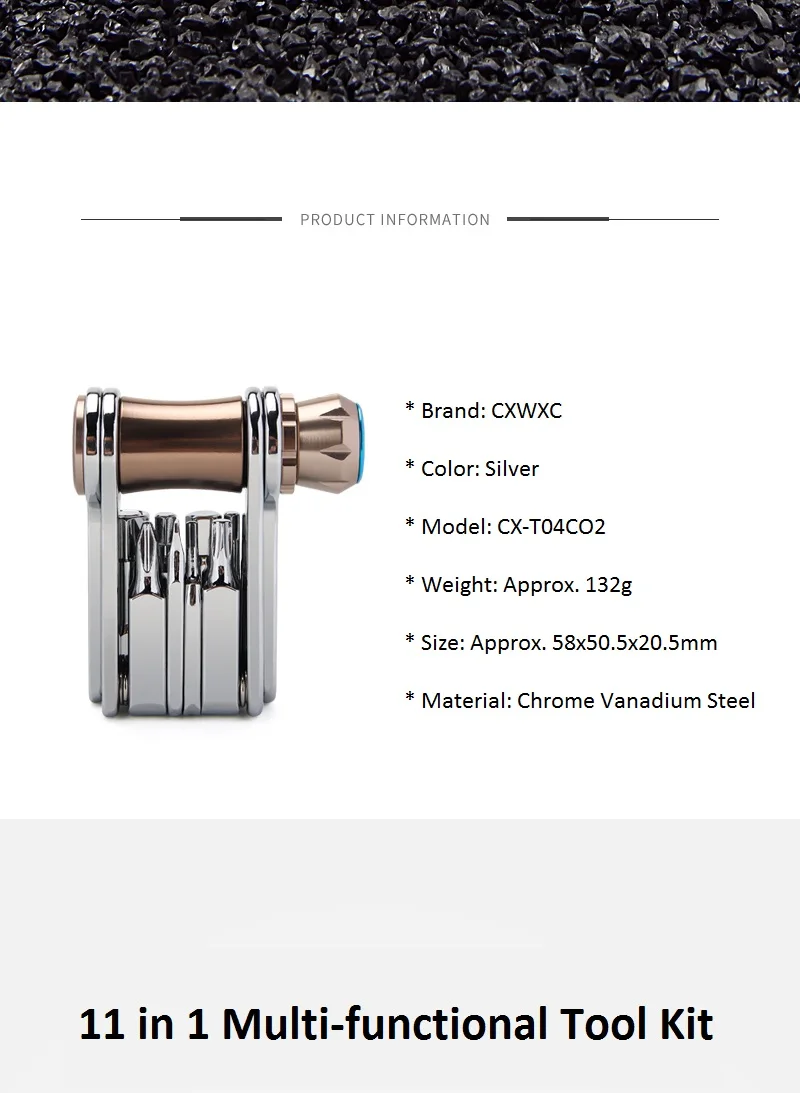 PRODUCT INFORMATION

* Brand: CXWXC

* Color: Silver

* Model: CX-T04CO2

* Weight: Approx. 132g

* Size: Approx. 58x50.5x20.5mm

* Material: Chrome Vanadium Steel

11 in 1 Multi-functional Tool Kit